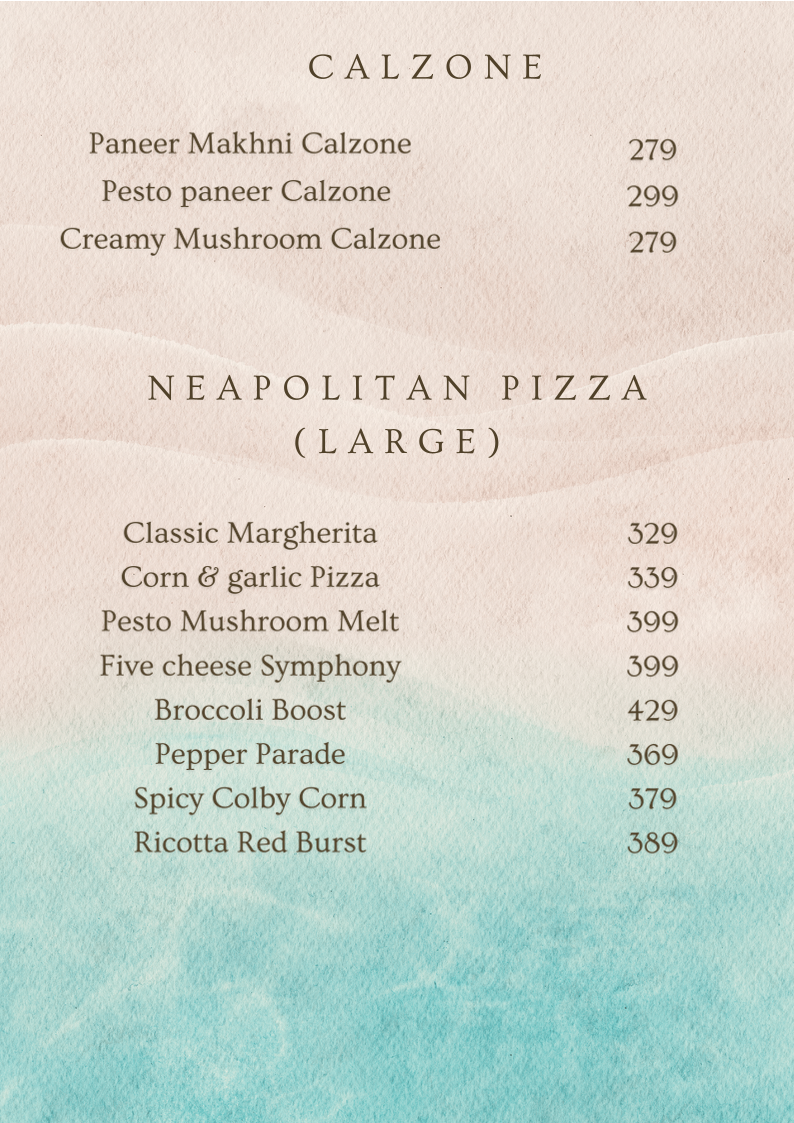 CALZONE

Paneer Makhni Calzone 279
Pesto paneer Calzone 299
Creamy Mushroom Calzone 279

NEAPOLITAN PIZZA
(LARGE)

Classic Margherita 329
Corn & garlic Pizza 339
Pesto Mushroom Melt 399
Five cheese Symphony 399
Broccoli Boost 429
Pepper Parade 369
Spicy Colby Corn 379
Ricotta Red Burst 389